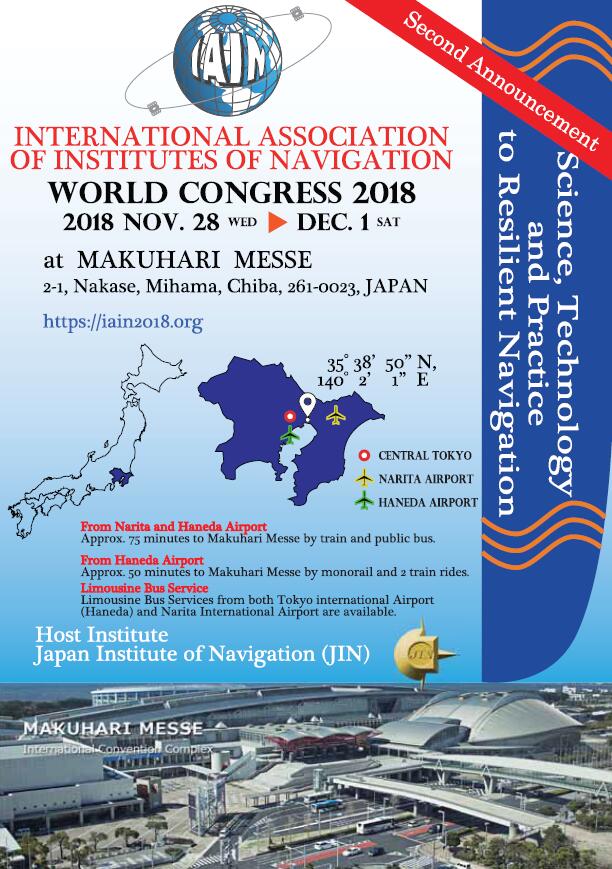 IAIN

Second Announcement

INTERNATIONAL ASSOCIATION OF INSTITUTES OF NAVIGATION
WORLD CONGRESS 2018
2018 NOV. 28 WED ▶ DEC. 1 SAT

at MAKUHARI MESSE
2-1, Nakase, Mihama, Chiba, 261-0023, JAPAN

https://iain2018.org

Science, Technology and Practice to Resilient Navigation

35° 38' 50" N,
140° 2' 1" E

CENTRAL TOKYO
NARITA AIRPORT
HANEDA AIRPORT

From Narita and Haneda Airport
Approx. 75 minutes to Makuhari Messe by train and public bus.
From Haneda Airport
Approx. 50 minutes to Makuhari Messe by monorail and 2 train rides.
Limousine Bus Service
Limousine Bus Services from both Tokyo international Airport (Haneda) and Narita International Airport are available.

Host Institute
Japan Institute of Navigation (JIN)

JIN

MAKUHARI MESSE
International Convention Complex